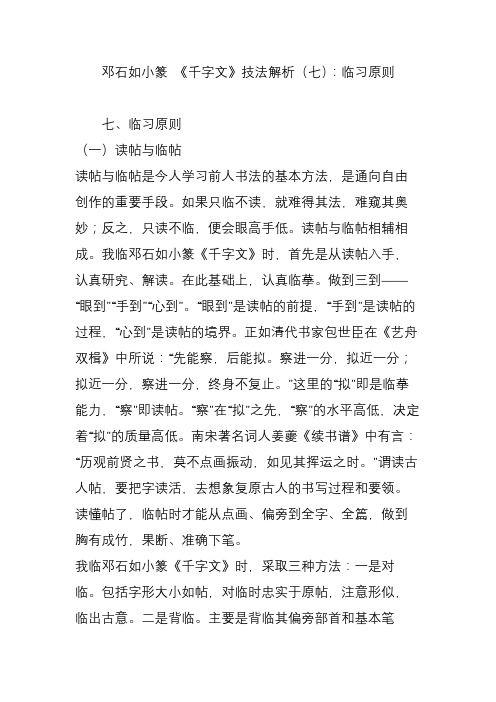 邓石如小篆 《千字文》技法解析（七）：临习原则

七、临习原则

（一）读帖与临帖

读帖与临帖是今人学习前人书法的基本方法，是通向自由创作的重要手段。如果只临不读，就难得其法，难窥其奥妙；反之，只读不临，便会眼高手低。读帖与临帖相辅相成。我临邓石如小篆《千字文》时，首先是从读帖入手，认真研究、解读。在此基础上，认真临摹。做到三到——“眼到”“手到”“心到”。“眼到”是读帖的前提，“手到”是读帖的过程，“心到”是读帖的境界。正如清代书家包世臣在《艺舟双楫》中所说：“先能察，后能拟。察进一分，拟近一分；拟近一分，察进一分，终身不复止。”这里的“拟”即是临摹能力，“察”即读帖。“察”在“拟”之先，“察”的水平高低，决定着“拟”的质量高低。南宋著名词人姜夔《续书谱》中有言：“历观前贤之书，莫不点画振动，如见其挥运之时。”谓读古人帖，要把字读活，去想象复原古人的书写过程和要领。读懂帖了，临帖时才能从点画、偏旁到全字、全篇，做到胸有成竹，果断、准确下笔。

我临邓石如小篆《千字文》时，采取三种方法：一是对临。包括字形大小如帖，对临时忠实于原帖，注意形似，临出古意。二是背临。主要是背临其偏旁部首和基本笔